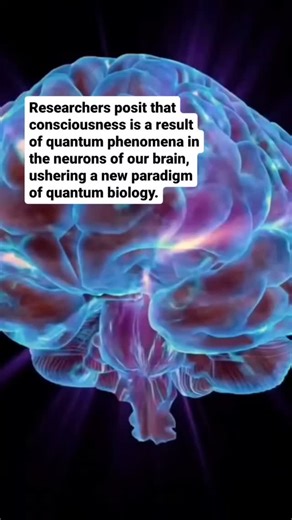 Researchers posit that consciousness is a result of quantum phenomena in the neurons of our brain, ushering a new paradigm of quantum biology.